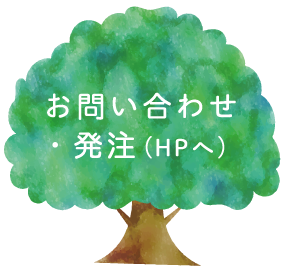 お問い合わせ
・発注（HPへ）